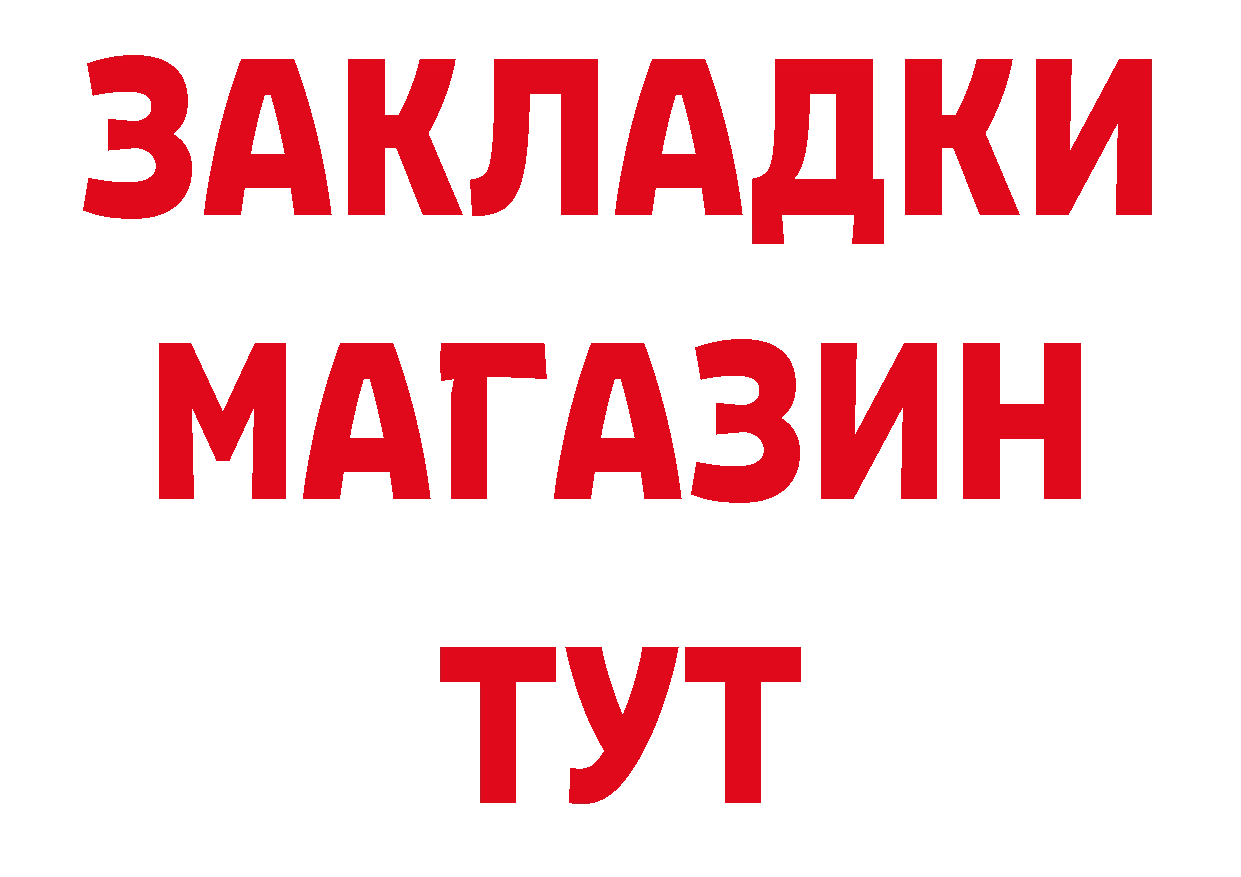 ЗАКЛАДКИ
МАГАЗИН
ТУТ